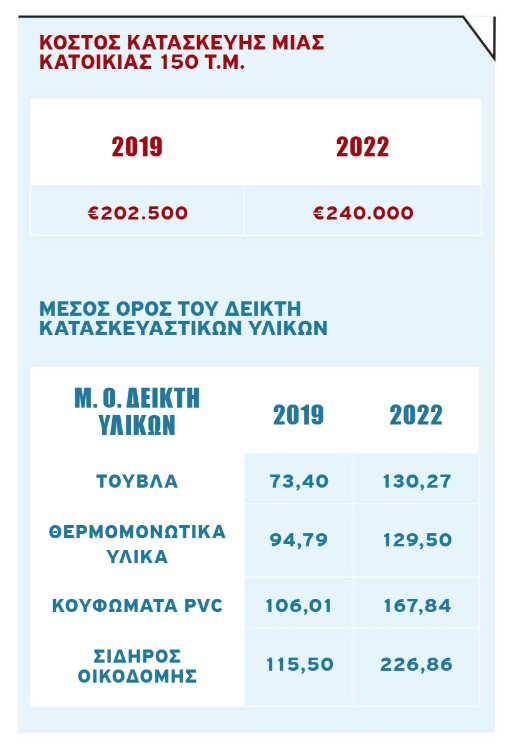 ΚΟΣΤΟΣ ΚΑΤΑΣΚΕΥΗΣ ΜΙΑΣ ΚΑΤΟΙΚΙΑΣ 150 Τ.Μ.

| 2019 | 2022 |
|---|---|
| €202.500 | €240.000 |

ΜΕΣΟΣ ΟΡΟΣ ΤΟΥ ΔΕΙΚΤΗ ΚΑΤΑΣΚΕΥΑΣΤΙΚΩΝ ΥΛΙΚΩΝ

| Μ. Ο. ΔΕΙΚΤΗ ΥΛΙΚΩΝ | 2019 | 2022 |
|---|---|---|
| ΤΟΥΒΛΑ | 73,40 | 130,27 |
| ΘΕΡΜΟΜΟΝΩΤΙΚΑ ΥΛΙΚΑ | 94,79 | 129,50 |
| ΚΟΥΦΩΜΑΤΑ PVC | 106,01 | 167,84 |
| ΣΙΔΗΡΟΣ ΟΙΚΟΔΟΜΗΣ | 115,50 | 226,86 |